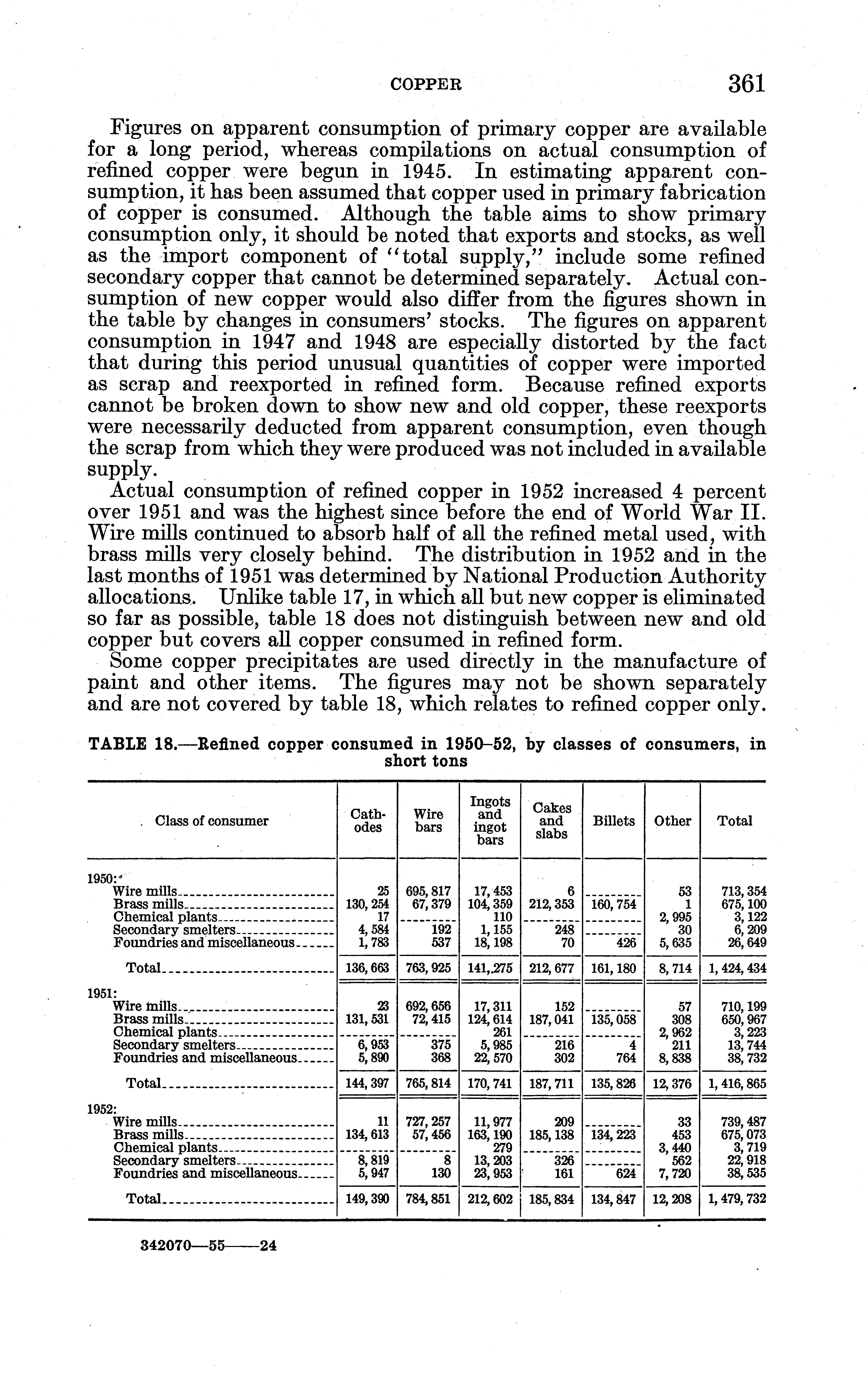 COPPER 361

Figures on apparent consumption of primary copper are available for a long period, whereas compilations on actual consumption of refined copper were begun in 1945. In estimating apparent consumption, it has been assumed that copper used in primary fabrication of copper is consumed. Although the table aims to show primary consumption only, it should be noted that exports and stocks, as well as the import component of "total supply," include some refined secondary copper that cannot be determined separately. Actual consumption of new copper would also differ from the figures shown in the table by changes in consumers' stocks. The figures on apparent consumption in 1947 and 1948 are especially distorted by the fact that during this period unusual quantities of copper were imported as scrap and reexported in refined form. Because refined exports cannot be broken down to show new and old copper, these reexports were necessarily deducted from apparent consumption, even though the scrap from which they were produced was not included in available supply.

Actual consumption of refined copper in 1952 increased 4 percent over 1951 and was the highest since before the end of World War II. Wire mills continued to absorb half of all the refined metal used, with brass mills very closely behind. The distribution in 1952 and in the last months of 1951 was determined by National Production Authority allocations. Unlike table 17, in which all but new copper is eliminated so far as possible, table 18 does not distinguish between new and old copper but covers all copper consumed in refined form.

Some copper precipitates are used directly in the manufacture of paint and other items. The figures may not be shown separately and are not covered by table 18, which relates to refined copper only.

TABLE 18.—Refined copper consumed in 1950–52, by classes of consumers, in short tons

| Class of consumer | Cathodes | Wire bars | Ingots and ingot bars | Cakes and slabs | Billets | Other | Total |
|---|---|---|---|---|---|---|---|
| 1950: | | | | | | | |
| Wire mills | 25 | 695,817 | 17,453 | 6 | | 53 | 713,354 |
| Brass mills | 130,254 | 67,379 | 104,359 | 212,353 | 160,754 | 1 | 675,100 |
| Chemical plants | 17 | | 110 | | | 2,995 | 3,122 |
| Secondary smelters | 4,584 | 192 | 1,155 | 248 | | 30 | 6,209 |
| Foundries and miscellaneous | 1,783 | 537 | 18,198 | 70 | 426 | 5,635 | 26,649 |
| Total | 136,663 | 763,925 | 141,275 | 212,677 | 161,180 | 8,714 | 1,424,434 |
| 1951: | | | | | | | |
| Wire mills | 23 | 692,656 | 17,311 | 152 | | 57 | 710,199 |
| Brass mills | 131,531 | 72,415 | 124,614 | 187,041 | 135,058 | 308 | 650,967 |
| Chemical plants | | | 261 | | | 2,962 | 3,223 |
| Secondary smelters | 6,953 | 375 | 5,985 | 216 | 4 | 211 | 13,744 |
| Foundries and miscellaneous | 5,890 | 368 | 22,570 | 302 | 764 | 8,838 | 38,732 |
| Total | 144,397 | 765,814 | 170,741 | 187,711 | 135,826 | 12,376 | 1,416,865 |
| 1952: | | | | | | | |
| Wire mills | 11 | 727,257 | 11,977 | 209 | | 33 | 739,487 |
| Brass mills | 134,613 | 57,456 | 163,190 | 185,138 | 134,223 | 453 | 675,073 |
| Chemical plants | | | 279 | | | 3,440 | 3,719 |
| Secondary smelters | 8,819 | 8 | 13,203 | 326 | | 562 | 22,918 |
| Foundries and miscellaneous | 5,947 | 130 | 23,953 | 161 | 624 | 7,720 | 38,535 |
| Total | 149,390 | 784,851 | 212,602 | 185,834 | 134,847 | 12,208 | 1,479,732 |

342070—55——24